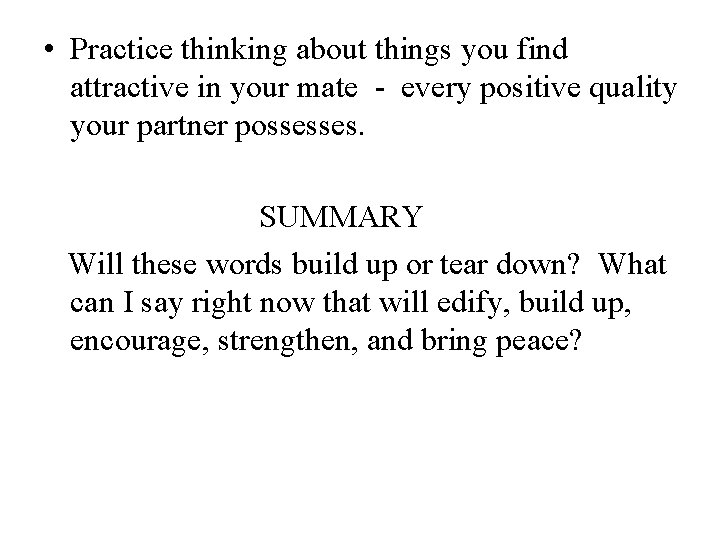 • Practice thinking about things you find attractive in your mate - every positive quality your partner possesses.

SUMMARY

Will these words build up or tear down? What can I say right now that will edify, build up, encourage, strengthen, and bring peace?